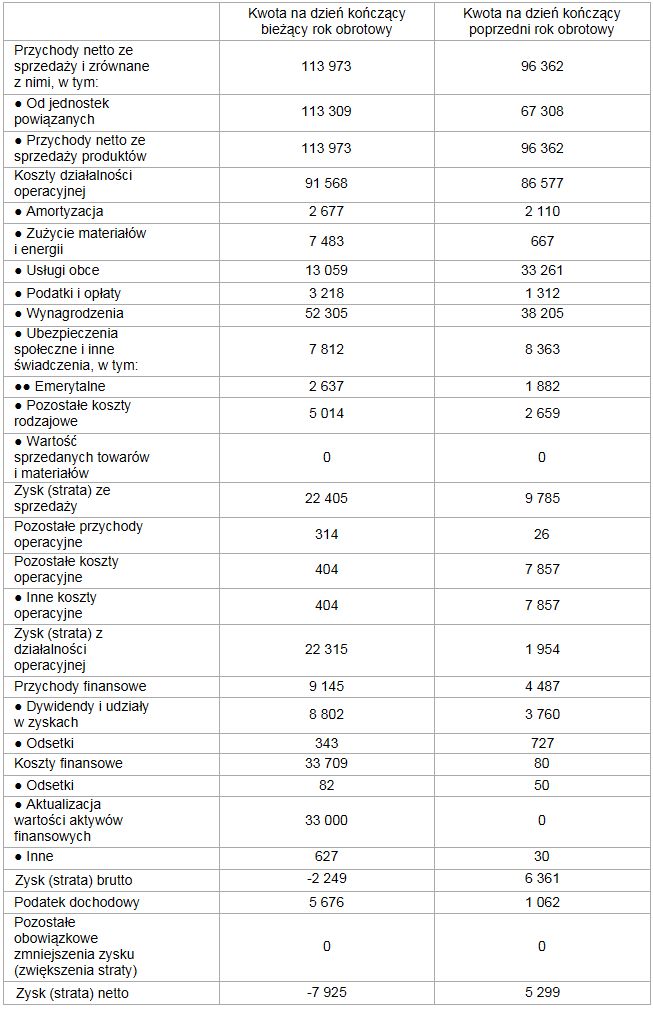 |  | Kwota na dzień kończący bieżący rok obrotowy | Kwota na dzień kończący poprzedni rok obrotowy |
|---|---|---|
| Przychody netto ze sprzedaży i zrównane z nimi, w tym: | 113 973 | 96 362 |
| ● Od jednostek powiązanych | 113 309 | 67 308 |
| ● Przychody netto ze sprzedaży produktów | 113 973 | 96 362 |
| Koszty działalności operacyjnej | 91 568 | 86 577 |
| ● Amortyzacja | 2 677 | 2 110 |
| ● Zużycie materiałów i energii | 7 483 | 667 |
| ● Usługi obce | 13 059 | 33 261 |
| ● Podatki i opłaty | 3 218 | 1 312 |
| ● Wynagrodzenia | 52 305 | 38 205 |
| ● Ubezpieczenia społeczne i inne świadczenia, w tym: | 7 812 | 8 363 |
| ●● Emerytalne | 2 637 | 1 882 |
| ● Pozostałe koszty rodzajowe | 5 014 | 2 659 |
| ● Wartość sprzedanych towarów i materiałów | 0 | 0 |
| Zysk (strata) ze sprzedaży | 22 405 | 9 785 |
| Pozostałe przychody operacyjne | 314 | 26 |
| Pozostałe koszty operacyjne | 404 | 7 857 |
| ● Inne koszty operacyjne | 404 | 7 857 |
| Zysk (strata) z działalności operacyjnej | 22 315 | 1 954 |
| Przychody finansowe | 9 145 | 4 487 |
| ● Dywidendy i udziały w zyskach | 8 802 | 3 760 |
| ● Odsetki | 343 | 727 |
| Koszty finansowe | 33 709 | 80 |
| ● Odsetki | 82 | 50 |
| ● Aktualizacja wartości aktywów finansowych | 33 000 | 0 |
| ● Inne | 627 | 30 |
| Zysk (strata) brutto | -2 249 | 6 361 |
| Podatek dochodowy | 5 676 | 1 062 |
| Pozostałe obowiązkowe zmniejszenia zysku (zwiększenia straty) | 0 | 0 |
| Zysk (strata) netto | -7 925 | 5 299 |